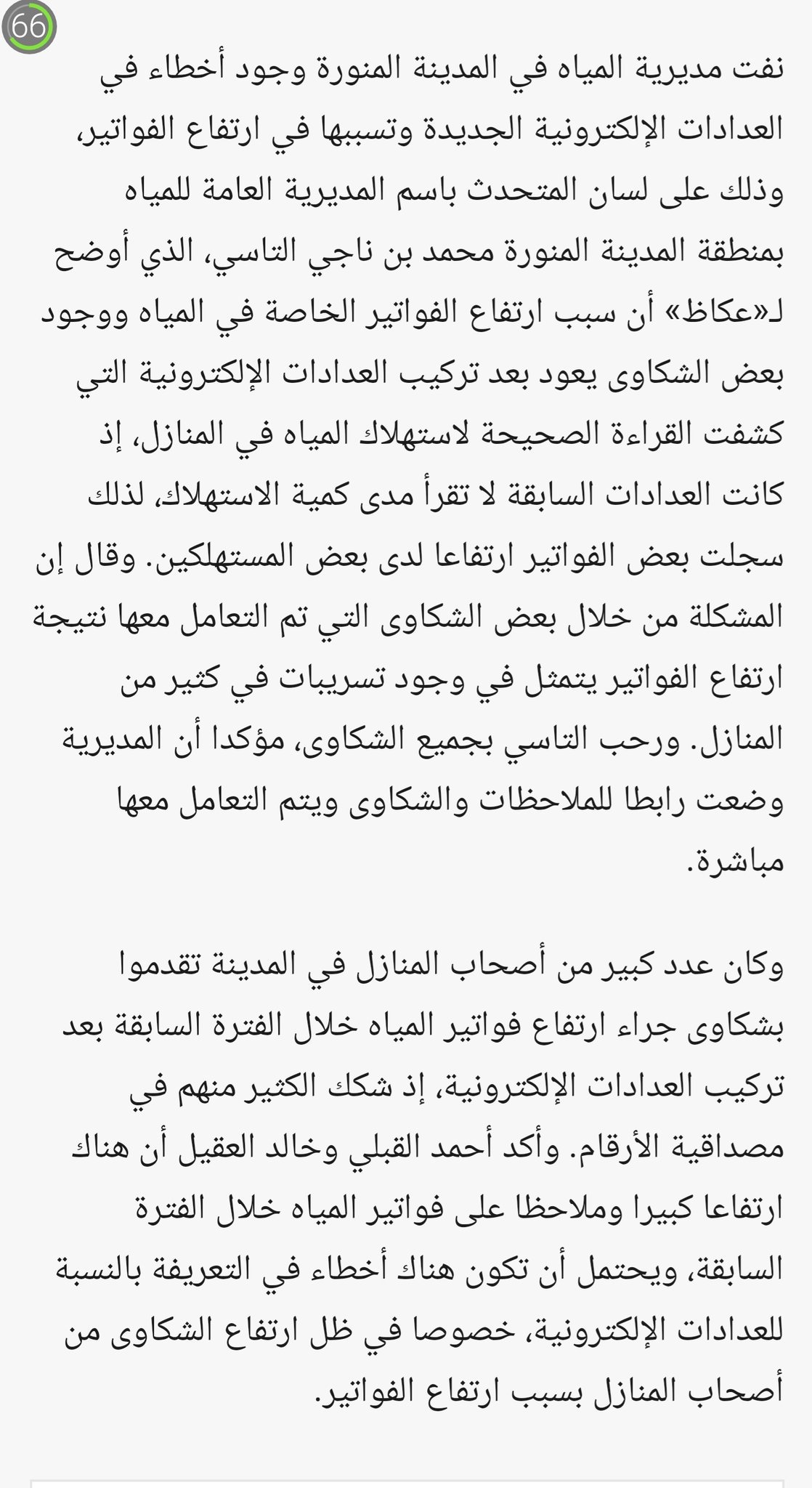 66

نفت مديرية المياه في المدينة المنورة وجود أخطاء في العدادات الإلكترونية الجديدة وتسببها في ارتفاع الفواتير، وذلك على لسان المتحدث باسم المديرية العامة للمياه بمنطقة المدينة المنورة محمد بن ناجي التاسي، الذي أوضح لـ«عكاظ» أن سبب ارتفاع الفواتير الخاصة في المياه ووجود بعض الشكاوى يعود بعد تركيب العدادات الإلكترونية التي كشفت القراءة الصحيحة لاستهلاك المياه في المنازل، إذ كانت العدادات السابقة لا تقرأ مدى كمية الاستهلاك، لذلك سجلت بعض الفواتير ارتفاعا لدى بعض المستهلكين. وقال إن المشكلة من خلال بعض الشكاوى التي تم التعامل معها نتيجة ارتفاع الفواتير يتمثل في وجود تسريبات في كثير من المنازل. ورحب التاسي بجميع الشكاوى، مؤكدا أن المديرية وضعت رابطا للملاحظات والشكاوى ويتم التعامل معها مباشرة.

وكان عدد كبير من أصحاب المنازل في المدينة تقدموا بشكاوى جراء ارتفاع فواتير المياه خلال الفترة السابقة بعد تركيب العدادات الإلكترونية، إذ شكك الكثير منهم في مصداقية الأرقام. وأكد أحمد القبلي وخالد العقيل أن هناك ارتفاعا كبيرا وملاحظا على فواتير المياه خلال الفترة السابقة، ويحتمل أن تكون هناك أخطاء في التعريفة بالنسبة للعدادات الإلكترونية، خصوصا في ظل ارتفاع الشكاوى من أصحاب المنازل بسبب ارتفاع الفواتير.